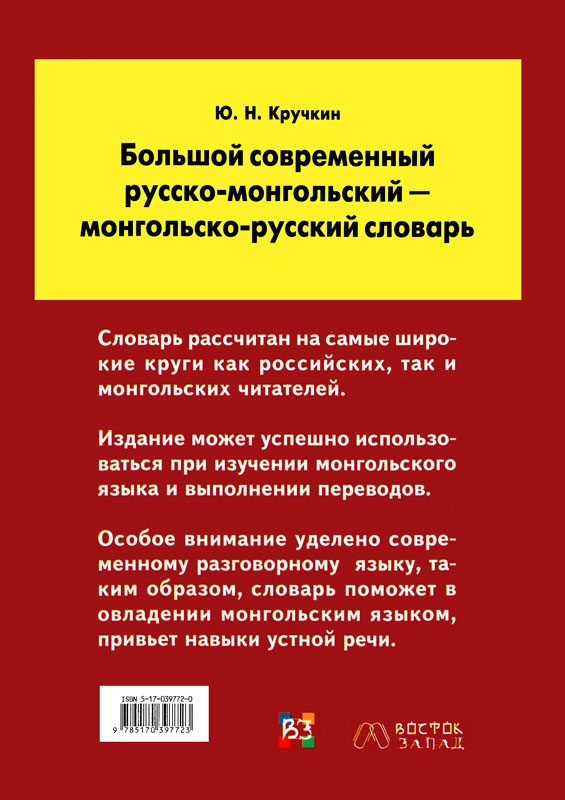 Ю. Н. Кручкин

Большой современный русско-монгольский — монгольско-русский словарь

Словарь рассчитан на самые широкие круги как российских, так и монгольских читателей.

Издание может успешно использоваться при изучении монгольского языка и выполнении переводов.

Особое внимание уделено современному разговорному языку, таким образом, словарь поможет в овладении монгольским языком, привьет навыки устной речи.

ISBN 5-17-039772-0

9 785170 397723

ВЗ

ВОСТОК ЗАПАД